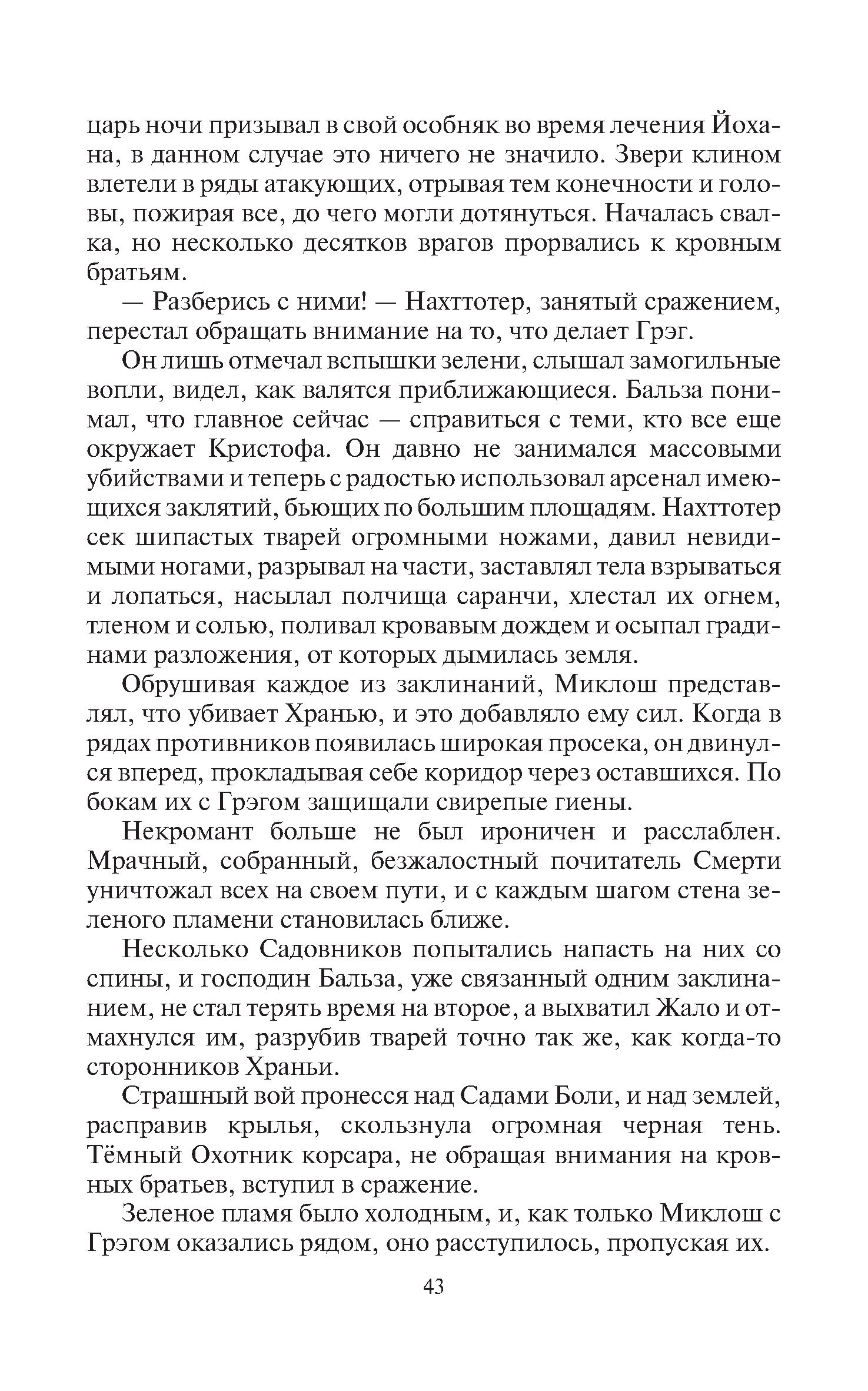 царь ночи призывал в свой особняк во время лечения Йохана, в данном случае это ничего не значило. Звери клином влетели в ряды атакующих, отрывая тем конечности и головы, пожирая все, до чего могли дотянуться. Началась свалка, но несколько десятков врагов прорвались к кровным братьям.

— Разберись с ними! — Нахттотер, занятый сражением, перестал обращать внимание на то, что делает Грэг.

Он лишь отмечал вспышки зелени, слышал замогильные вопли, видел, как валятся приближающиеся. Бальза понимал, что главное сейчас — справиться с теми, кто все еще окружает Кристофа. Он давно не занимался массовыми убийствами и теперь с радостью использовал арсенал имеющихся заклятий, бьющих по большим площадям. Нахттотер сек шипастых тварей огромными ножами, давил невидимыми ногами, разрывал на части, заставлял тела взрываться и лопаться, насылал полчища саранчи, хлестал их огнем, тленом и солью, поливал кровавым дождем и осыпал градинами разложения, от которых дымилась земля.

Обрушивая каждое из заклинаний, Миклош представлял, что убивает Хранью, и это добавляло ему сил. Когда в рядах противников появилась широкая просека, он двинулся вперед, прокладывая себе коридор через оставшихся. По бокам их с Грэгом защищали свирепые гиены.

Некромант больше не был ироничен и расслаблен. Мрачный, собранный, безжалостный почитатель Смерти уничтожал всех на своем пути, и с каждым шагом стена зеленого пламени становилась ближе.

Несколько Садовников попытались напасть на них со спины, и господин Бальза, уже связанный одним заклинанием, не стал терять время на второе, а выхватил Жало и отмахнулся им, разрубив тварей точно так же, как когда-то сторонников Храньи.

Страшный вой пронесся над Садами Боли, и над землей, расправив крылья, скользнула огромная черная тень. Тёмный Охотник корсара, не обращая внимания на кровных братьев, вступил в сражение.

Зеленое пламя было холодным, и, как только Миклош с Грэгом оказались рядом, оно расступилось, пропуская их.

43